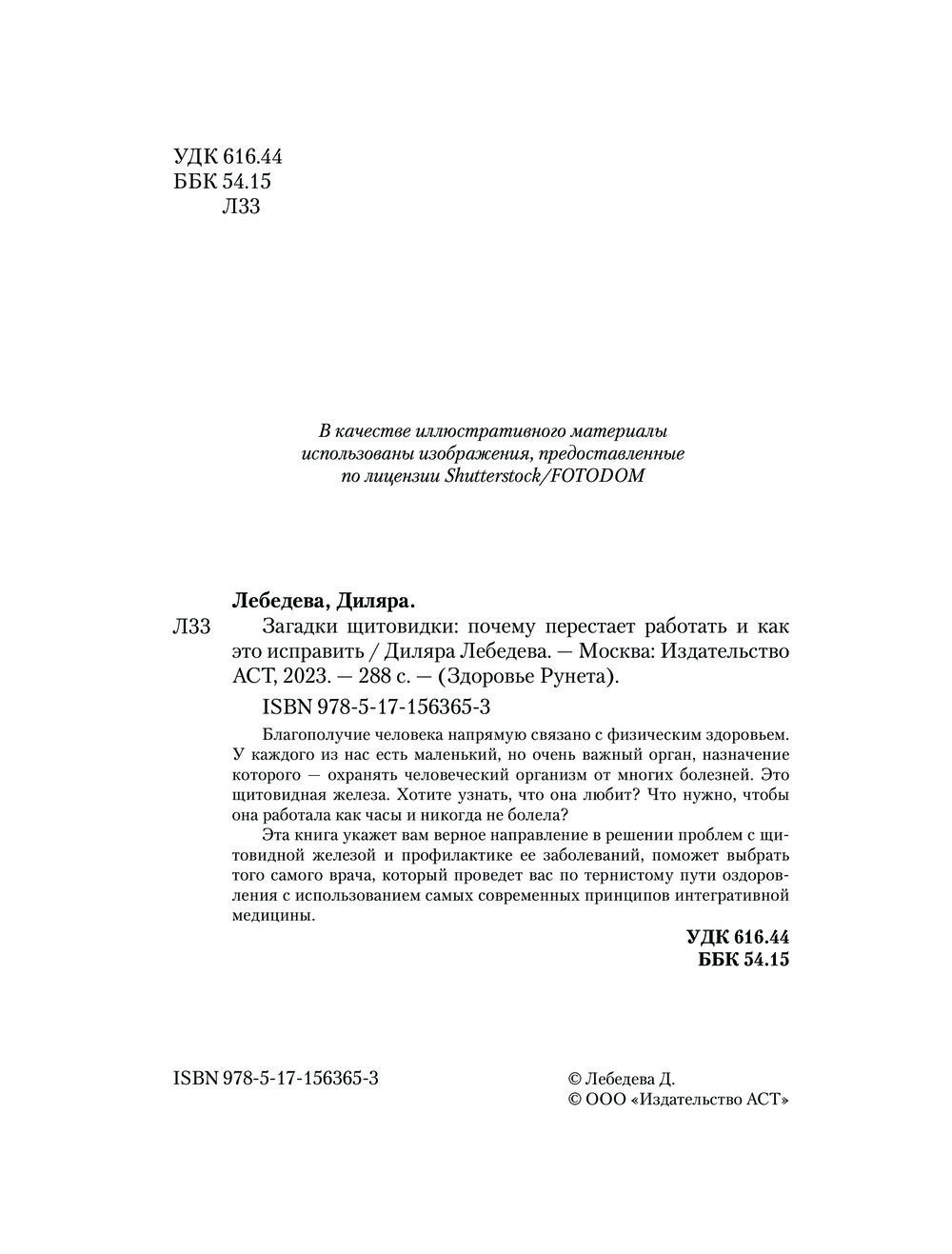 УДК 616.44
ББК 54.15
Л33

В качестве иллюстративного материалы использованы изображения, предоставленные по лицензии Shutterstock/FOTODOM

Лебедева, Диляра.
Л33 Загадки щитовидки: почему перестает работать и как это исправить / Диляра Лебедева. — Москва: Издательство АСТ, 2023. — 288 с. — (Здоровье Рунета).

ISBN 978-5-17-156365-3

Благополучие человека напрямую связано с физическим здоровьем. У каждого из нас есть маленький, но очень важный орган, назначение которого — охранять человеческий организм от многих болезней. Это щитовидная железа. Хотите узнать, что она любит? Что нужно, чтобы она работала как часы и никогда не болела?

Эта книга укажет вам верное направление в решении проблем с щитовидной железой и профилактике ее заболеваний, поможет выбрать того самого врача, который проведет вас по тернистому пути оздоровления с использованием самых современных принципов интегративной медицины.

УДК 616.44
ББК 54.15

ISBN 978-5-17-156365-3

© Лебедева Д.
© ООО «Издательство АСТ»